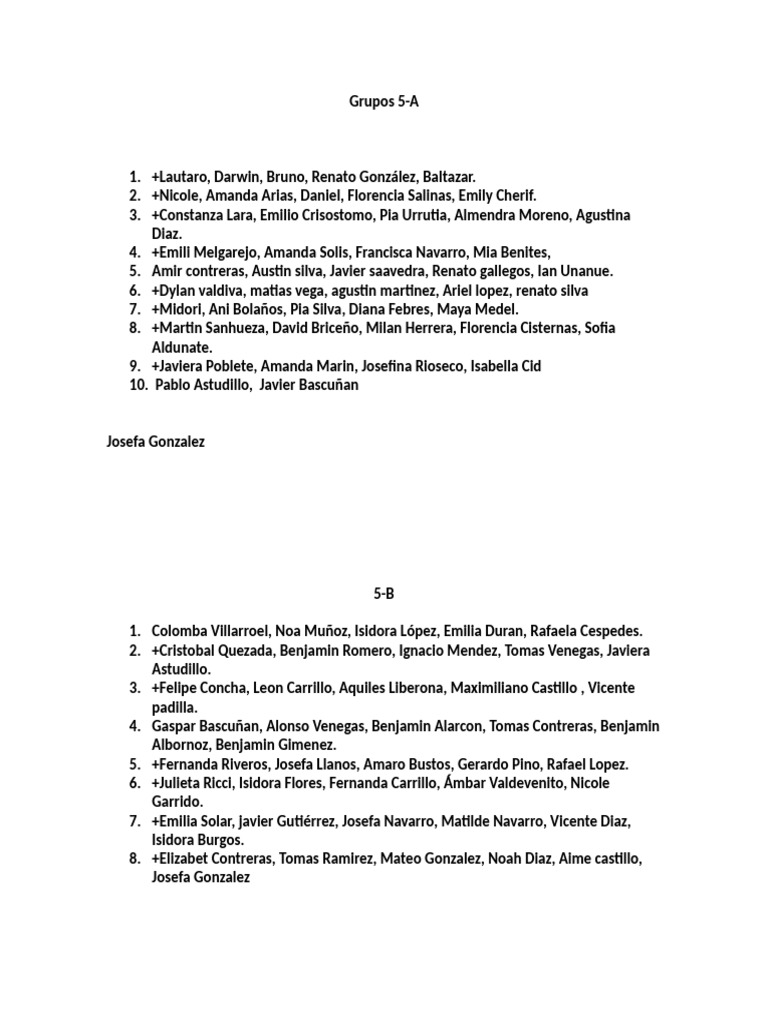 Grupos 5-A

1. +Lautaro, Darwin, Bruno, Renato González, Baltazar.
2. +Nicole, Amanda Arias, Daniel, Florencia Salinas, Emily Cherif.
3. +Constanza Lara, Emilio Crisostomo, Pia Urrutia, Almendra Moreno, Agustina Diaz.
4. +Emili Melgarejo, Amanda Solis, Francisca Navarro, Mia Benites,
5. Amir contreras, Austin silva, Javier saavedra, Renato gallegos, Ian Unanue.
6. +Dylan valdiva, matias vega, agustin martinez, Ariel lopez, renato silva
7. +Midori, Ani Bolaños, Pia Silva, Diana Febres, Maya Medel.
8. +Martin Sanhueza, David Briceño, Milan Herrera, Florencia Cisternas, Sofia Aldunate.
9. +Javiera Poblete, Amanda Marin, Josefina Rioseco, Isabella Cid
10. Pablo Astudillo, Javier Bascuñan

Josefa Gonzalez

5-B

1. Colomba Villarroel, Noa Muñoz, Isidora López, Emilia Duran, Rafaela Cespedes.
2. +Cristobal Quezada, Benjamin Romero, Ignacio Mendez, Tomas Venegas, Javiera Astudillo.
3. +Felipe Concha, Leon Carrillo, Aquiles Liberona, Maximiliano Castillo , Vicente padilla.
4. Gaspar Bascuñan, Alonso Venegas, Benjamin Alarcon, Tomas Contreras, Benjamin Albornoz, Benjamin Gimenez.
5. +Fernanda Riveros, Josefa Llanos, Amaro Bustos, Gerardo Pino, Rafael Lopez.
6. +Julieta Ricci, Isidora Flores, Fernanda Carrillo, Ámbar Valdevenito, Nicole Garrido.
7. +Emilia Solar, javier Gutiérrez, Josefa Navarro, Matilde Navarro, Vicente Diaz, Isidora Burgos.
8. +Elizabet Contreras, Tomas Ramirez, Mateo Gonzalez, Noah Diaz, Aime castillo, Josefa Gonzalez